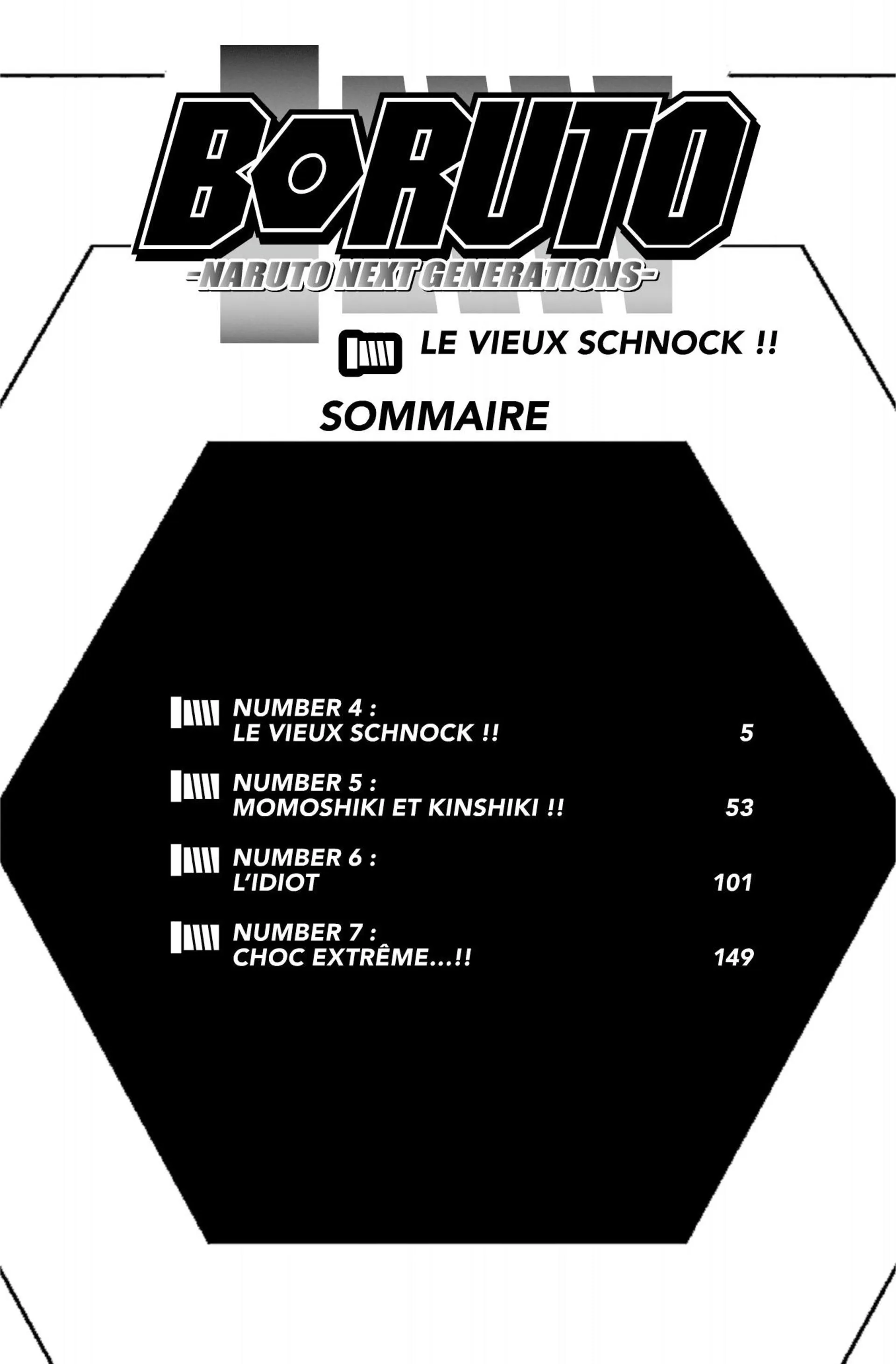 BORUTO

-NARUTO NEXT GENERATIONS-

LE VIEUX SCHNOCK !!

SOMMAIRE

NUMBER 4 :
LE VIEUX SCHNOCK !! 5

NUMBER 5 :
MOMOSHIKI ET KINSHIKI !! 53

NUMBER 6 :
L'IDIOT 101

NUMBER 7 :
CHOC EXTRÊME...!! 149